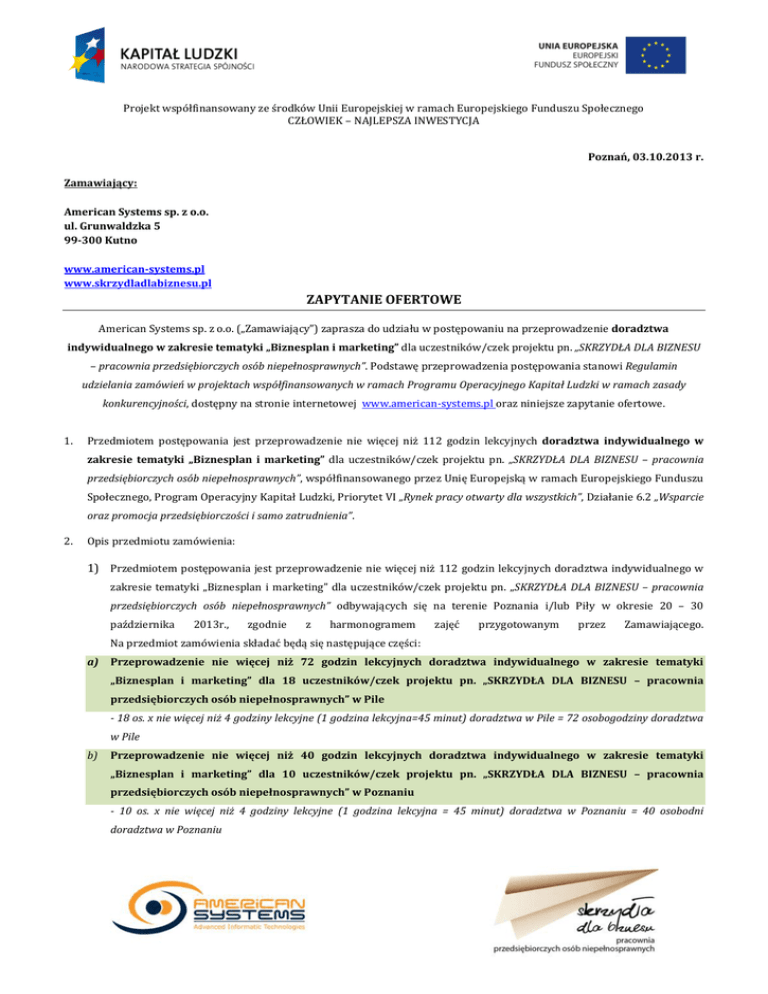 KAPITAŁ LUDZKI
NARODOWA STRATEGIA SPÓJNOŚCI

UNIA EUROPEJSKA
EUROPEJSKI
FUNDUSZ SPOŁECZNY

Projekt współfinansowany ze środków Unii Europejskiej w ramach Europejskiego Funduszu Społecznego
CZŁOWIEK – NAJLEPSZA INWESTYCJA

Poznań, 03.10.2013 r.

Zamawiający:

American Systems sp. z o.o.
ul. Grunwaldzka 5
99-300 Kutno

www.american-systems.pl
www.skrzydladlabiznesu.pl

ZAPYTANIE OFERTOWE

American Systems sp. z o.o. („Zamawiający") zaprasza do udziału w postępowaniu na przeprowadzenie doradztwa indywidualnego w zakresie tematyki „Biznesplan i marketing" dla uczestników/czek projektu pn. „SKRZYDŁA DLA BIZNESU – pracownia przedsiębiorczych osób niepełnosprawnych". Podstawę przeprowadzenia postępowania stanowi Regulamin udzielania zamówień w projektach współfinansowanych w ramach Programu Operacyjnego Kapitał Ludzki w ramach zasady konkurencyjności, dostępny na stronie internetowej www.american-systems.pl oraz niniejsze zapytanie ofertowe.

1. Przedmiotem postępowania jest przeprowadzenie nie więcej niż 112 godzin lekcyjnych doradztwa indywidualnego w zakresie tematyki „Biznesplan i marketing" dla uczestników/czek projektu pn. „SKRZYDŁA DLA BIZNESU – pracownia przedsiębiorczych osób niepełnosprawnych", współfinansowanego przez Unię Europejską w ramach Europejskiego Funduszu Społecznego, Program Operacyjny Kapitał Ludzki, Priorytet VI „Rynek pracy otwarty dla wszystkich", Działanie 6.2 „Wsparcie oraz promocja przedsiębiorczości i samo zatrudnienia".

2. Opis przedmiotu zamówienia:

1) Przedmiotem postępowania jest przeprowadzenie nie więcej niż 112 godzin lekcyjnych doradztwa indywidualnego w zakresie tematyki „Biznesplan i marketing" dla uczestników/czek projektu pn. „SKRZYDŁA DLA BIZNESU – pracownia przedsiębiorczych osób niepełnosprawnych" odbywających się na terenie Poznania i/lub Piły w okresie 20 – 30 października 2013r., zgodnie z harmonogramem zajęć przygotowanym przez Zamawiającego. Na przedmiot zamówienia składać będą się następujące części:

a) Przeprowadzenie nie więcej niż 72 godzin lekcyjnych doradztwa indywidualnego w zakresie tematyki „Biznesplan i marketing" dla 18 uczestników/czek projektu pn. „SKRZYDŁA DLA BIZNESU – pracownia przedsiębiorczych osób niepełnosprawnych" w Pile
- 18 os. x nie więcej niż 4 godziny lekcyjne (1 godzina lekcyjna=45 minut) doradztwa w Pile = 72 osobogodziny doradztwa w Pile

b) Przeprowadzenie nie więcej niż 40 godzin lekcyjnych doradztwa indywidualnego w zakresie tematyki „Biznesplan i marketing" dla 10 uczestników/czek projektu pn. „SKRZYDŁA DLA BIZNESU – pracownia przedsiębiorczych osób niepełnosprawnych" w Poznaniu
- 10 os. x nie więcej niż 4 godziny lekcyjne (1 godzina lekcyjna = 45 minut) doradztwa w Poznaniu = 40 osobodni doradztwa w Poznaniu

AMERICAN SYSTEMS
Advanced Informatic Technologies

skrzydła dla biznesu
pracownia
przedsiębiorczych osób niepełnosprawnych